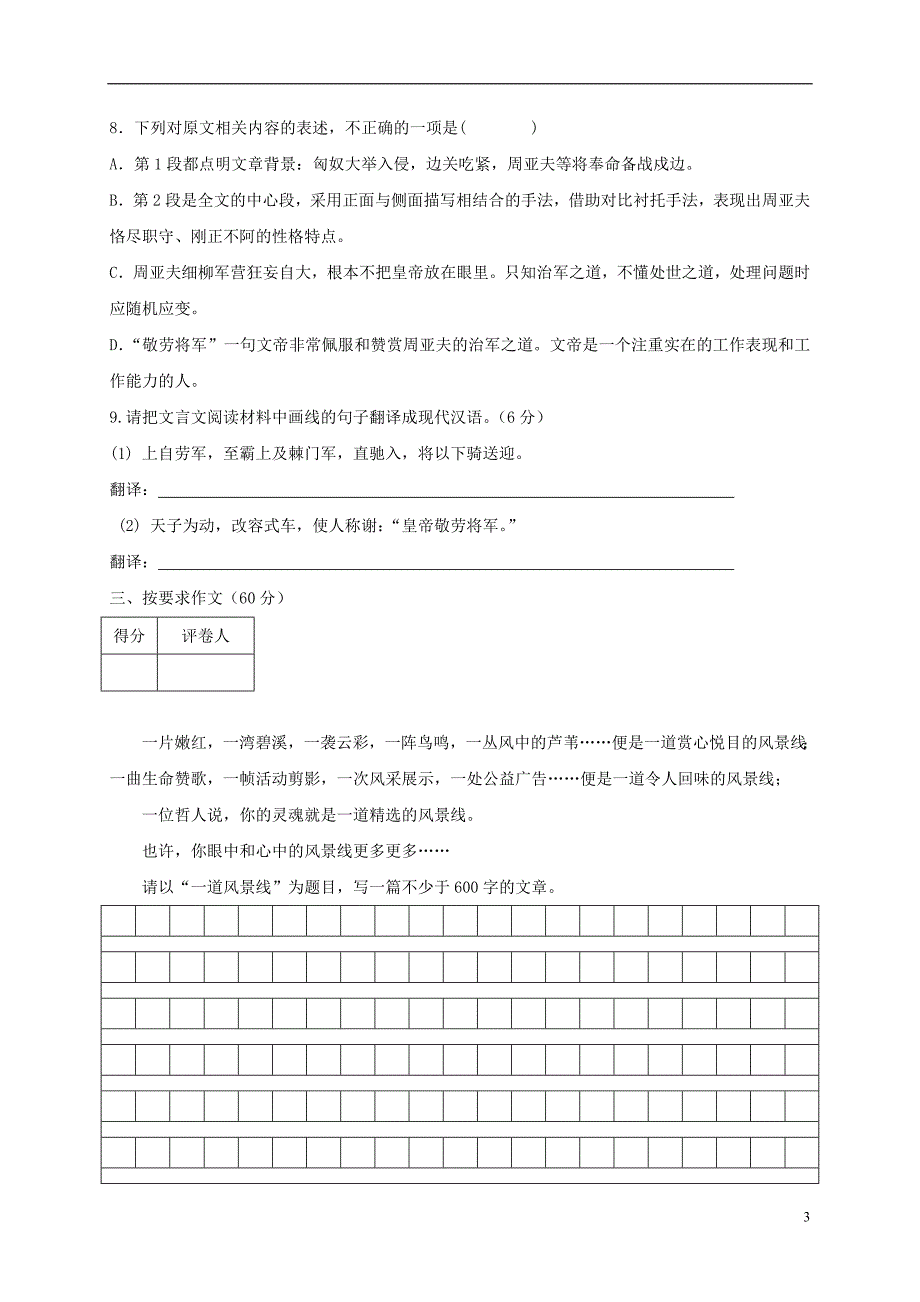 8．下列对原文相关内容的表述，不正确的一项是(　　　　)

A．第1段都点明文章背景：匈奴大举入侵，边关吃紧，周亚夫等将奉命备战戍边。

B．第2段是全文的中心段，采用正面与侧面描写相结合的手法，借助对比衬托手法，表现出周亚夫恪尽职守、刚正不阿的性格特点。

C．周亚夫细柳军营狂妄自大，根本不把皇帝放在眼里。只知治军之道，不懂处世之道，处理问题时应随机应变。

D．“敬劳将军”一句文帝非常佩服和赞赏周亚夫的治军之道。文帝是一个注重实在的工作表现和工作能力的人。

9.请把文言文阅读材料中画线的句子翻译成现代汉语。(6分)

(1) 上自劳军，至霸上及棘门军，直驰入，将以下骑送迎。

翻译：

(2) 天子为动，改容式车，使人称谢：“皇帝敬劳将军。”

翻译：

三、按要求作文（60分）

| 得分 | 评卷人 |
|---|---|
| | |

一片嫩红，一湾碧溪，一袭云彩，一阵鸟鸣，一丛风中的芦苇……便是一道赏心悦目的风景线；一曲生命赞歌，一帧活动剪影，一次风采展示，一处公益广告……便是一道令人回味的风景线；

一位哲人说，你的灵魂就是一道精选的风景线。

也许，你眼中和心中的风景线更多更多……

请以“一道风景线”为题目，写一篇不少于600字的文章。

3